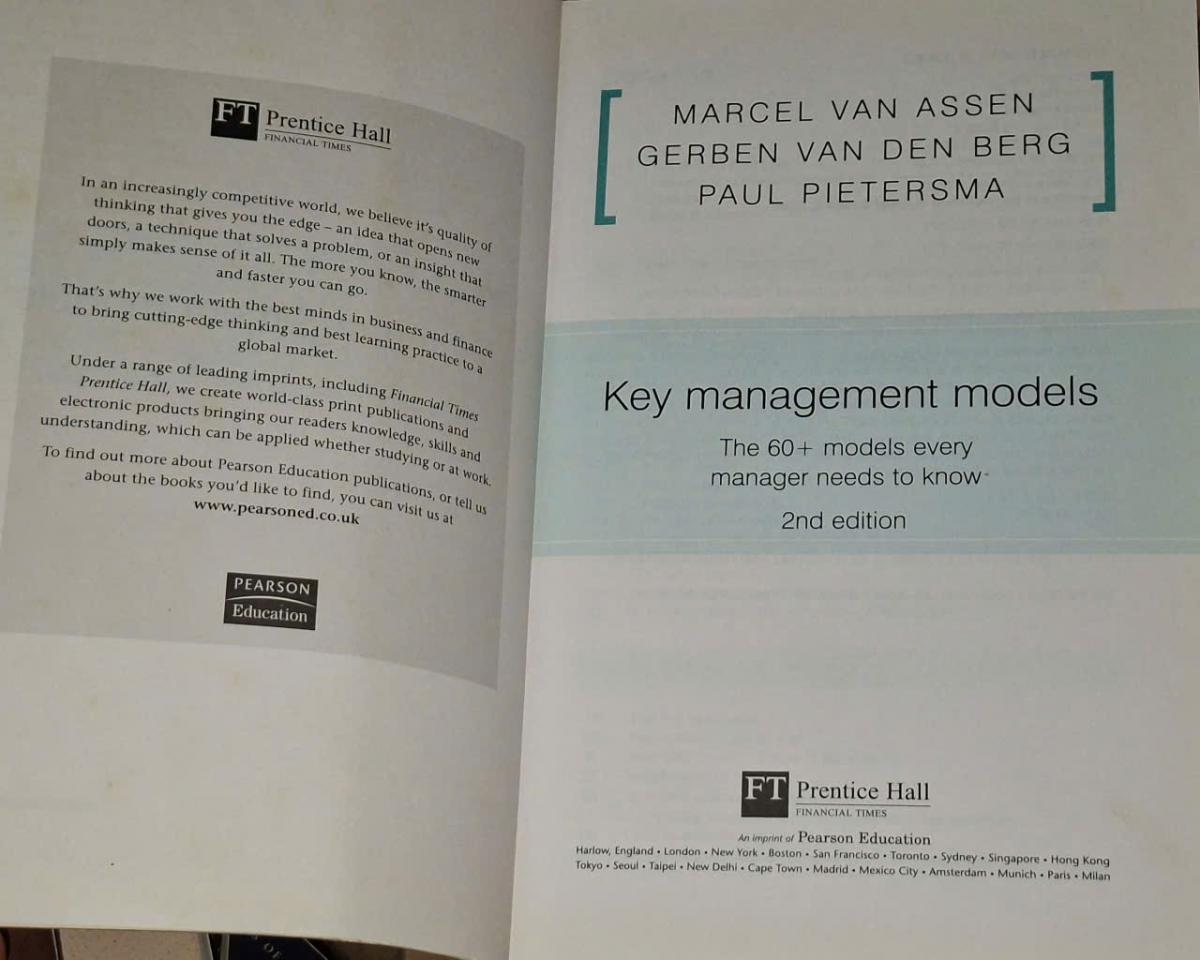 FT Prentice Hall
FINANCIAL TIMES

In an increasingly competitive world, we believe it's quality of thinking that gives you the edge – an idea that opens new doors, a technique that solves a problem, or an insight that simply makes sense of it all. The more you know, the smarter and faster you can go.

That's why we work with the best minds in business and finance to bring cutting-edge thinking and best learning practice to a global market.

Under a range of leading imprints, including Financial Times Prentice Hall, we create world-class print publications and electronic products bringing our readers knowledge, skills and understanding, which can be applied whether studying or at work.

To find out more about Pearson Education publications, or tell us about the books you'd like to find, you can visit us at www.pearsoned.co.uk

PEARSON
Education

MARCEL VAN ASSEN
GERBEN VAN DEN BERG
PAUL PIETERSMA

Key management models

The 60+ models every manager needs to know

2nd edition

FT Prentice Hall
FINANCIAL TIMES

An imprint of Pearson Education
Harlow, England • London • New York • Boston • San Francisco • Toronto • Sydney • Singapore • Hong Kong
Tokyo • Seoul • Taipei • New Delhi • Cape Town • Madrid • Mexico City • Amsterdam • Munich • Paris • Milan